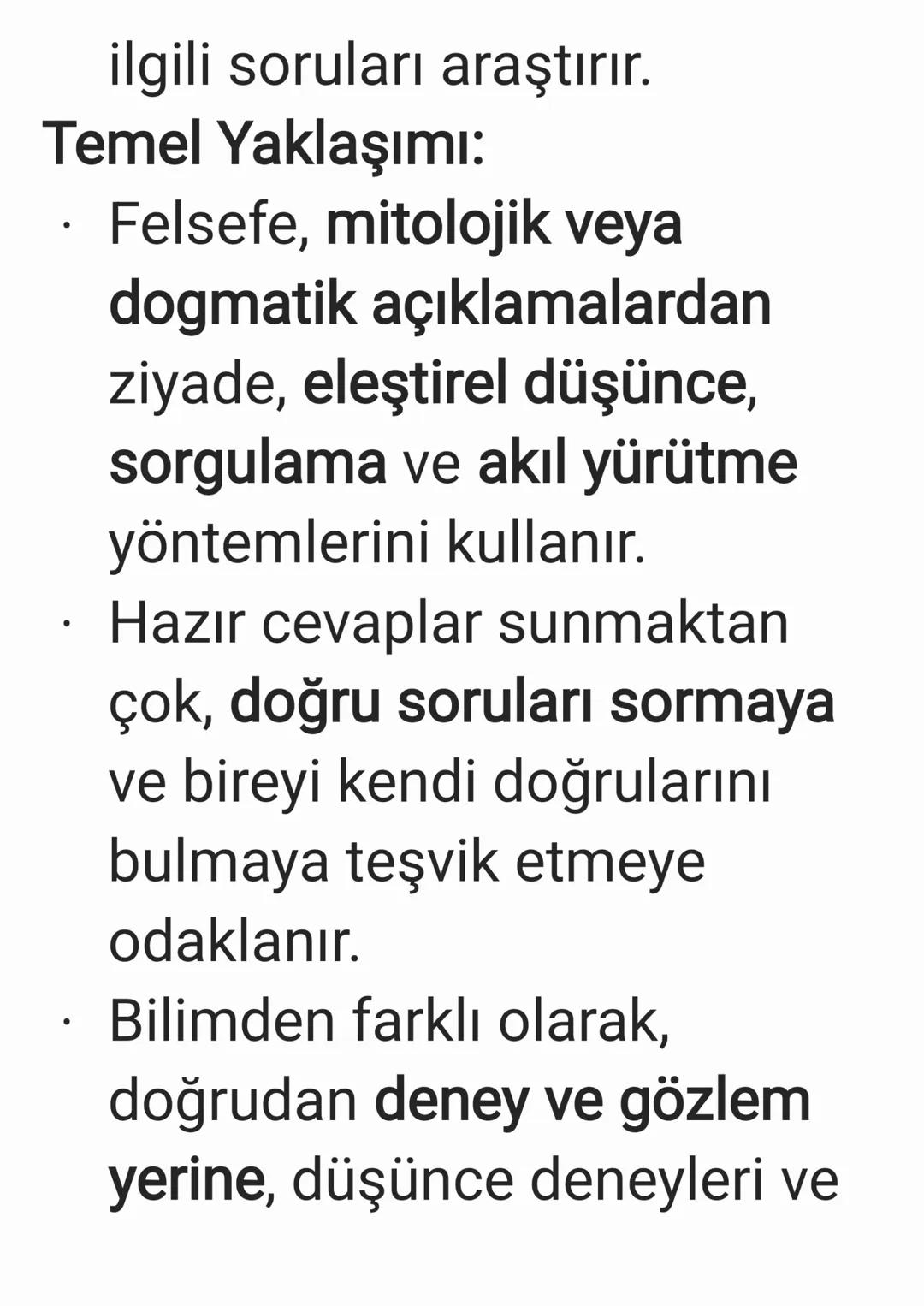 ilgili soruları araştırır.

Temel Yaklaşımı:

· Felsefe, mitolojik veya dogmatik açıklamalardan ziyade, eleştirel düşünce, sorgulama ve akıl yürütme yöntemlerini kullanır.

· Hazır cevaplar sunmaktan çok, doğru soruları sormaya ve bireyi kendi doğrularını bulmaya teşvik etmeye odaklanır.

· Bilimden farklı olarak, doğrudan deney ve gözlem yerine, düşünce deneyleri ve